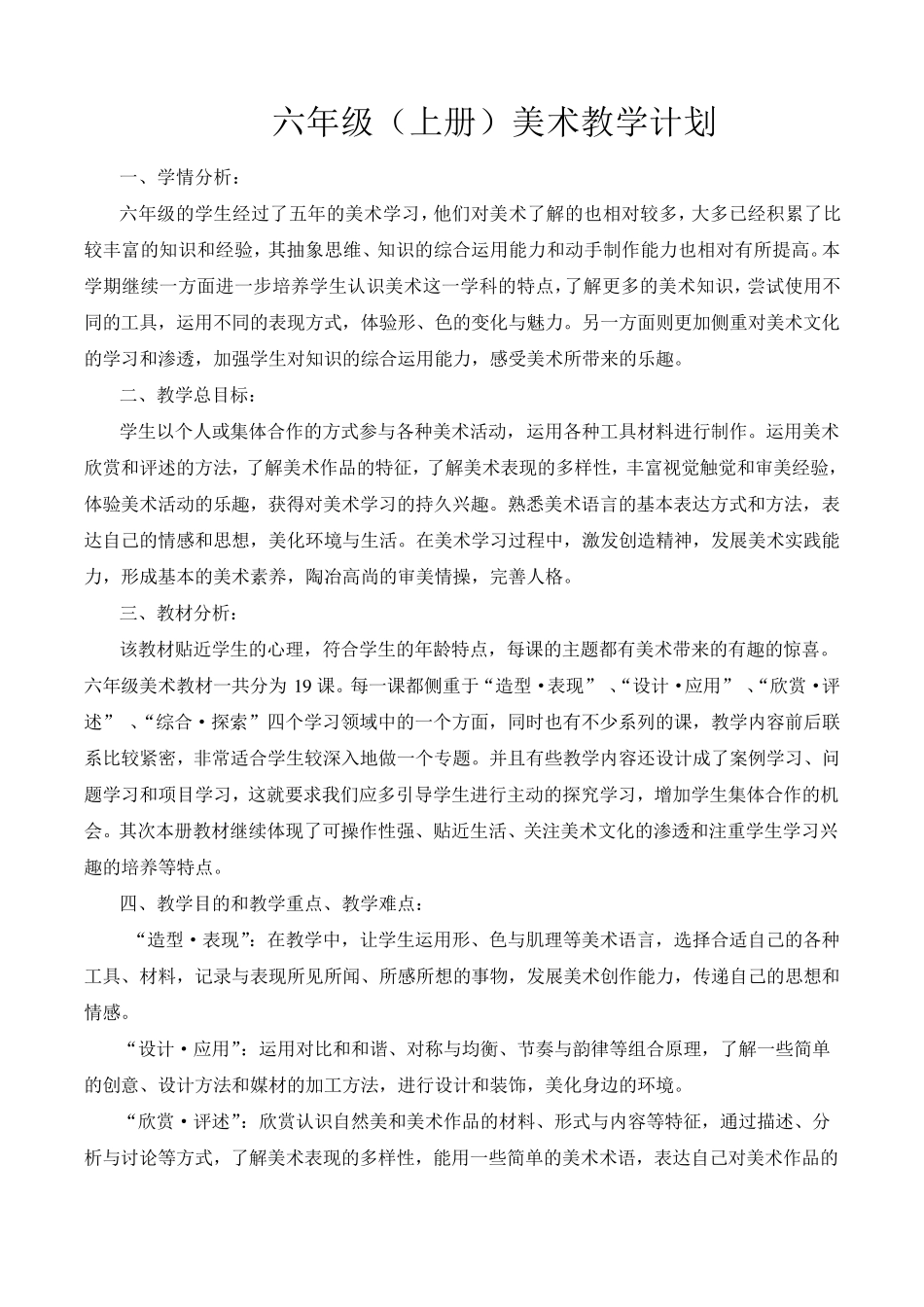 六年级（上册）美术教学计划

一、学情分析：

六年级的学生经过了五年的美术学习，他们对美术了解的也相对较多，大多已经积累了比较丰富的知识和经验，其抽象思维、知识的综合运用能力和动手制作能力也相对有所提高。本学期继续一方面进一步培养学生认识美术这一学科的特点，了解更多的美术知识，尝试使用不同的工具，运用不同的表现方式，体验形、色的变化与魅力。另一方面则更加侧重对美术文化的学习和渗透，加强学生对知识的综合运用能力，感受美术所带来的乐趣。

二、教学总目标：

学生以个人或集体合作的方式参与各种美术活动，运用各种工具材料进行制作。运用美术欣赏和评述的方法，了解美术作品的特征，了解美术表现的多样性，丰富视觉触觉和审美经验，体验美术活动的乐趣，获得对美术学习的持久兴趣。熟悉美术语言的基本表达方式和方法，表达自己的情感和思想，美化环境与生活。在美术学习过程中，激发创造精神，发展美术实践能力，形成基本的美术素养，陶冶高尚的审美情操，完善人格。

三、教材分析：

该教材贴近学生的心理，符合学生的年龄特点，每课的主题都有美术带来的有趣的惊喜。六年级美术教材一共分为 19 课。每一课都侧重于“造型·表现”、“设计·应用”、“欣赏·评述”、“综合·探索”四个学习领域中的一个方面，同时也有不少系列的课，教学内容前后联系比较紧密，非常适合学生较深入地做一个专题。并且有些教学内容还设计成了案例学习、问题学习和项目学习，这就要求我们应多引导学生进行主动的探究学习，增加学生集体合作的机会。其次本册教材继续体现了可操作性强、贴近生活、关注美术文化的渗透和注重学生学习兴趣的培养等特点。

四、教学目的和教学重点、教学难点：

“造型·表现”：在教学中，让学生运用形、色与肌理等美术语言，选择合适自己的各种工具、材料，记录与表现所见所闻、所感所想的事物，发展美术创作能力，传递自己的思想和情感。

“设计·应用”：运用对比和和谐、对称与均衡、节奏与韵律等组合原理，了解一些简单的创意、设计方法和媒材的加工方法，进行设计和装饰，美化身边的环境。

“欣赏·评述”：欣赏认识自然美和美术作品的材料、形式与内容等特征，通过描述、分析与讨论等方式，了解美术表现的多样性，能用一些简单的美术术语，表达自己对美术作品的